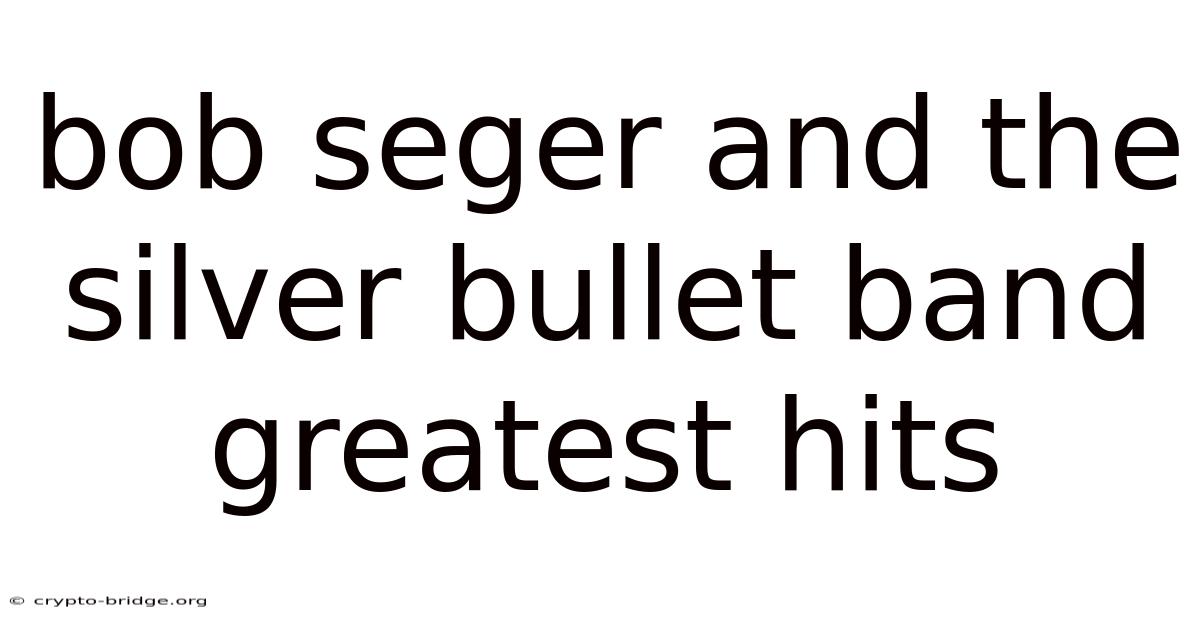 bob seger and the silver bullet band greatest hits

© crypto-bridge.org